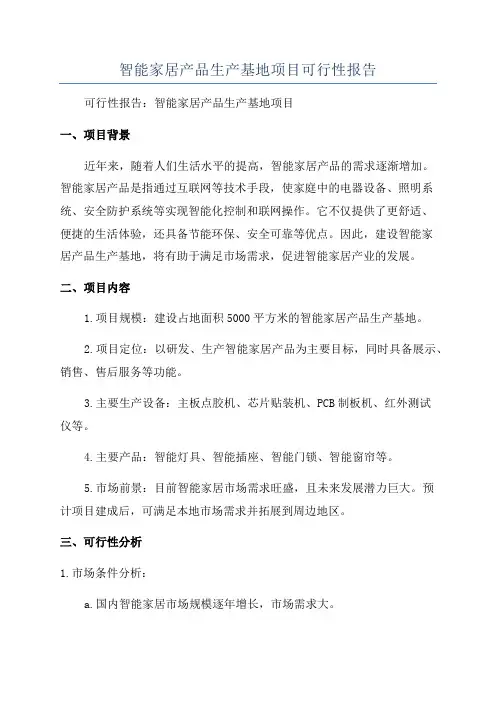 智能家居产品生产基地项目可行性报告

可行性报告：智能家居产品生产基地项目

一、项目背景

近年来，随着人们生活水平的提高，智能家居产品的需求逐渐增加。智能家居产品是指通过互联网等技术手段，使家庭中的电器设备、照明系统、安全防护系统等实现智能化控制和联网操作。它不仅提供了更舒适、便捷的生活体验，还具备节能环保、安全可靠等优点。因此，建设智能家居产品生产基地，将有助于满足市场需求，促进智能家居产业的发展。

二、项目内容

1.项目规模：建设占地面积5000平方米的智能家居产品生产基地。

2.项目定位：以研发、生产智能家居产品为主要目标，同时具备展示、销售、售后服务等功能。

3.主要生产设备：主板点胶机、芯片贴装机、PCB制板机、红外测试仪等。

4.主要产品：智能灯具、智能插座、智能门锁、智能窗帘等。

5.市场前景：目前智能家居市场需求旺盛，且未来发展潜力巨大。预计项目建成后，可满足本地市场需求并拓展到周边地区。

三、可行性分析

1.市场条件分析：

a.国内智能家居市场规模逐年增长，市场需求大。